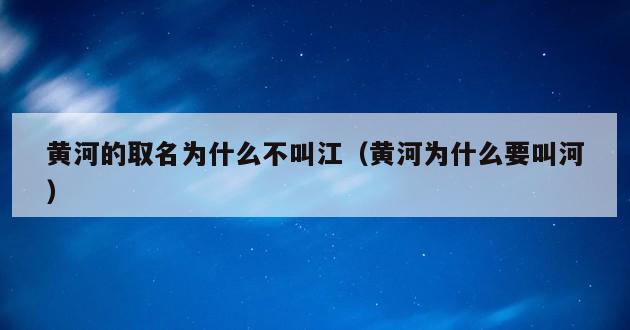 黄河的取名为什么不叫江（黄河为什么要叫河）